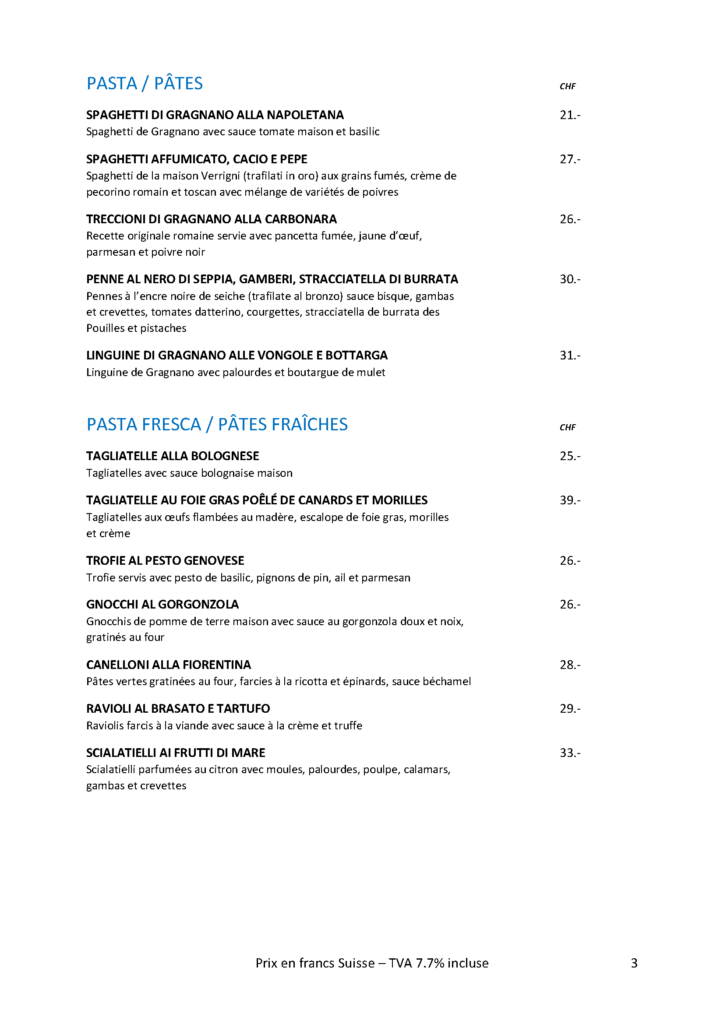 PASTA / PÂTES CHF

SPAGHETTI DI GRAGNANO ALLA NAPOLETANA 21.-
Spaghetti de Gragnano avec sauce tomate maison et basilic

SPAGHETTI AFFUMICATO, CACIO E PEPE 27.-
Spaghetti de la maison Verrigni (trafilati in oro) aux grains fumés, crème de pecorino romain et toscan avec mélange de variétés de poivres

TRECCIONI DI GRAGNANO ALLA CARBONARA 26.-
Recette originale romaine servie avec pancetta fumée, jaune d'œuf, parmesan et poivre noir

PENNE AL NERO DI SEPPIA, GAMBERI, STRACCIATELLA DI BURRATA 30.-
Pennes à l'encre noire de seiche (trafilate al bronzo) sauce bisque, gambas et crevettes, tomates datterino, courgettes, stracciatella de burrata des Pouilles et pistaches

LINGUINE DI GRAGNANO ALLE VONGOLE E BOTTARGA 31.-
Linguine de Gragnano avec palourdes et boutargue de mulet

PASTA FRESCA / PÂTES FRAÎCHES CHF

TAGLIATELLE ALLA BOLOGNESE 25.-
Tagliatelles avec sauce bolognaise maison

TAGLIATELLE AU FOIE GRAS POÊLÉ DE CANARDS ET MORILLES 39.-
Tagliatelles aux œufs flambées au madère, escalope de foie gras, morilles et crème

TROFIE AL PESTO GENOVESE 26.-
Trofie servis avec pesto de basilic, pignons de pin, ail et parmesan

GNOCCHI AL GORGONZOLA 26.-
Gnocchis de pomme de terre maison avec sauce au gorgonzola doux et noix, gratinés au four

CANELLONI ALLA FIORENTINA 28.-
Pâtes vertes gratinées au four, farcies à la ricotta et épinards, sauce béchamel

RAVIOLI AL BRASATO E TARTUFO 29.-
Raviolis farcis à la viande avec sauce à la crème et truffe

SCIALATIELLI AI FRUTTI DI MARE 33.-
Scialatielli parfumées au citron avec moules, palourdes, poulpe, calamars, gambas et crevettes

Prix en francs Suisse – TVA 7.7% incluse 3